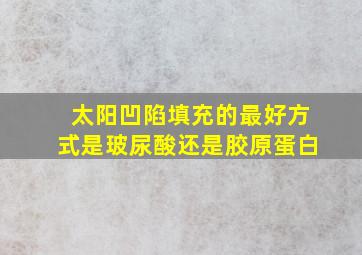 太阳凹陷填充的最好方式是玻尿酸还是胶原蛋白